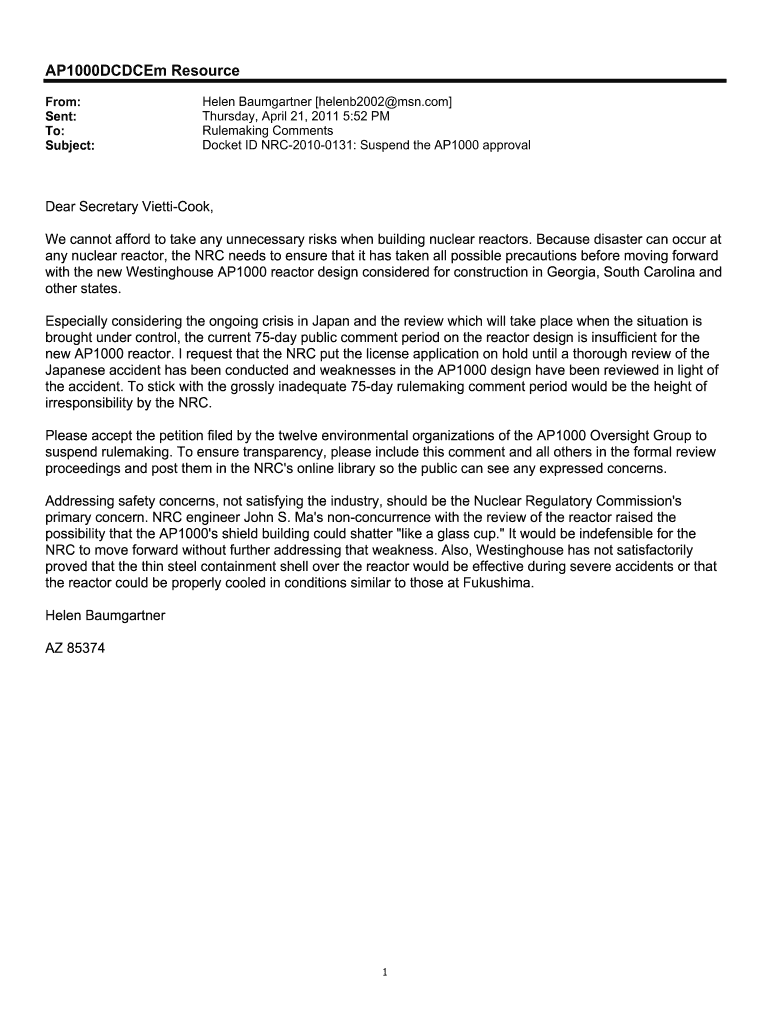 AP1000DCDCEm Resource

From: Helen Baumgartner [helenb2002@msn.com]
Sent: Thursday, April 21, 2011 5:52 PM
To: Rulemaking Comments
Subject: Docket ID NRC-2010-0131: Suspend the AP1000 approval

Dear Secretary Vietti-Cook,

We cannot afford to take any unnecessary risks when building nuclear reactors. Because disaster can occur at any nuclear reactor, the NRC needs to ensure that it has taken all possible precautions before moving forward with the new Westinghouse AP1000 reactor design considered for construction in Georgia, South Carolina and other states.

Especially considering the ongoing crisis in Japan and the review which will take place when the situation is brought under control, the current 75-day public comment period on the reactor design is insufficient for the new AP1000 reactor. I request that the NRC put the license application on hold until a thorough review of the Japanese accident has been conducted and weaknesses in the AP1000 design have been reviewed in light of the accident. To stick with the grossly inadequate 75-day rulemaking comment period would be the height of irresponsibility by the NRC.

Please accept the petition filed by the twelve environmental organizations of the AP1000 Oversight Group to suspend rulemaking. To ensure transparency, please include this comment and all others in the formal review proceedings and post them in the NRC's online library so the public can see any expressed concerns.

Addressing safety concerns, not satisfying the industry, should be the Nuclear Regulatory Commission's primary concern. NRC engineer John S. Ma's non-concurrence with the review of the reactor raised the possibility that the AP1000's shield building could shatter "like a glass cup." It would be indefensible for the NRC to move forward without further addressing that weakness. Also, Westinghouse has not satisfactorily proved that the thin steel containment shell over the reactor would be effective during severe accidents or that the reactor could be properly cooled in conditions similar to those at Fukushima.

Helen Baumgartner

AZ 85374

1